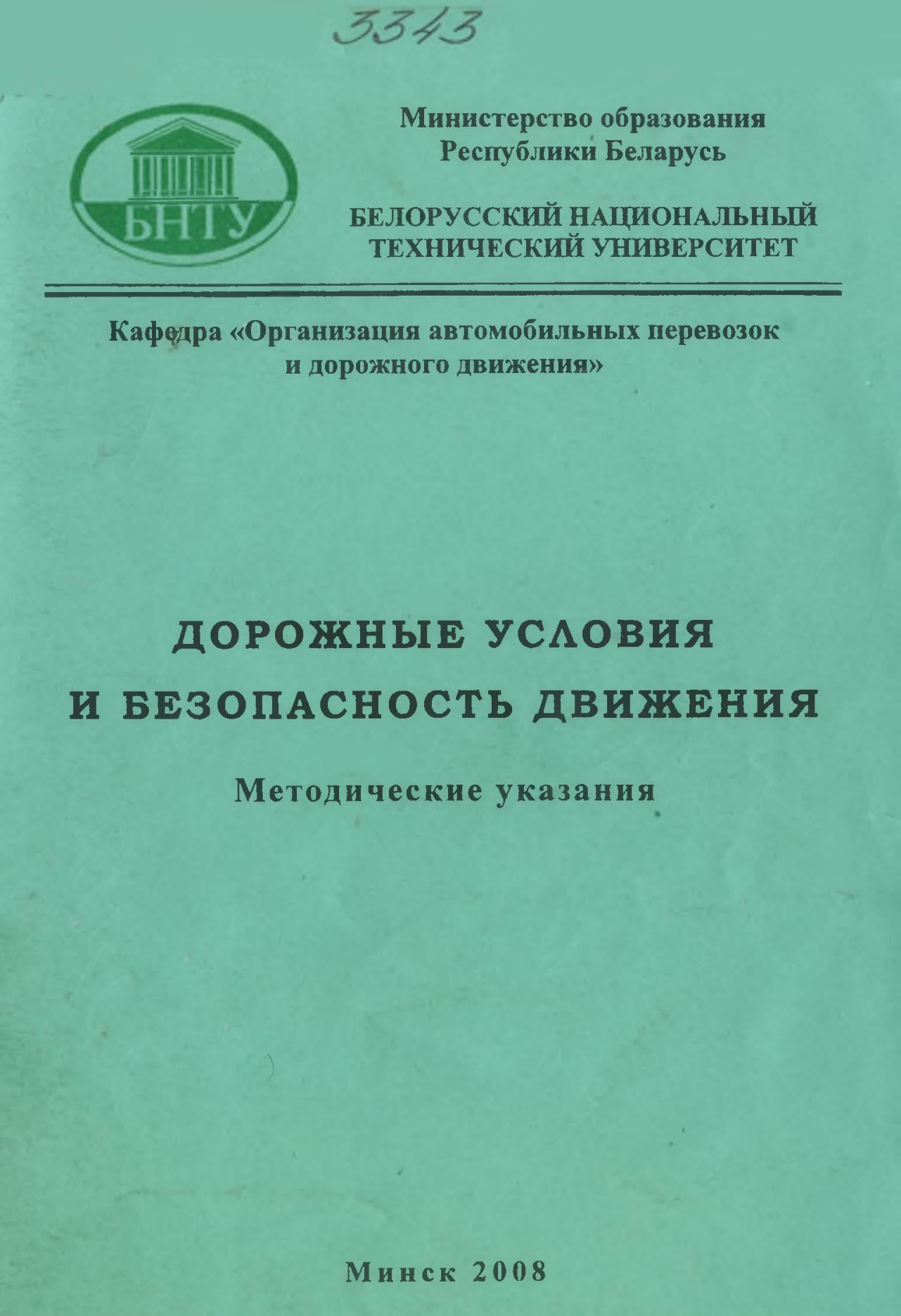 3343

БНТУ

Министерство образования
Республики Беларусь

БЕЛОРУССКИЙ НАЦИОНАЛЬНЫЙ
ТЕХНИЧЕСКИЙ УНИВЕРСИТЕТ

Кафедра «Организация автомобильных перевозок
и дорожного движения»

ДОРОЖНЫЕ УСЛОВИЯ
И БЕЗОПАСНОСТЬ ДВИЖЕНИЯ

Методические указания

Минск 2008